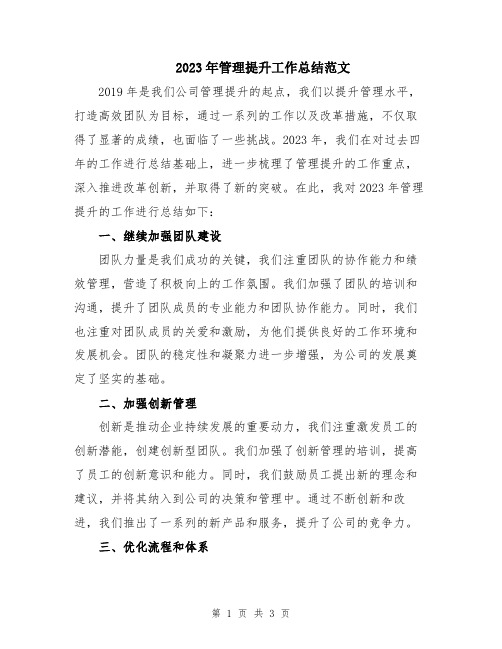 2023年管理提升工作总结范文

2019年是我们公司管理提升的起点，我们以提升管理水平，打造高效团队为目标，通过一系列的工作以及改革措施，不仅取得了显著的成绩，也面临了一些挑战。2023年，我们在对过去四年的工作进行总结基础上，进一步梳理了管理提升的工作重点，深入推进改革创新，并取得了新的突破。在此，我对2023年管理提升的工作进行总结如下：

一、继续加强团队建设

团队力量是我们成功的关键，我们注重团队的协作能力和绩效管理，营造了积极向上的工作氛围。我们加强了团队的培训和沟通，提升了团队成员的专业能力和团队协作能力。同时，我们也注重对团队成员的关爱和激励，为他们提供良好的工作环境和发展机会。团队的稳定性和凝聚力进一步增强，为公司的发展奠定了坚实的基础。

二、加强创新管理

创新是推动企业持续发展的重要动力，我们注重激发员工的创新潜能，创建创新型团队。我们加强了创新管理的培训，提高了员工的创新意识和能力。同时，我们鼓励员工提出新的理念和建议，并将其纳入到公司的决策和管理中。通过不断创新和改进，我们推出了一系列的新产品和服务，提升了公司的竞争力。

三、优化流程和体系

第 1 页 共 3 页